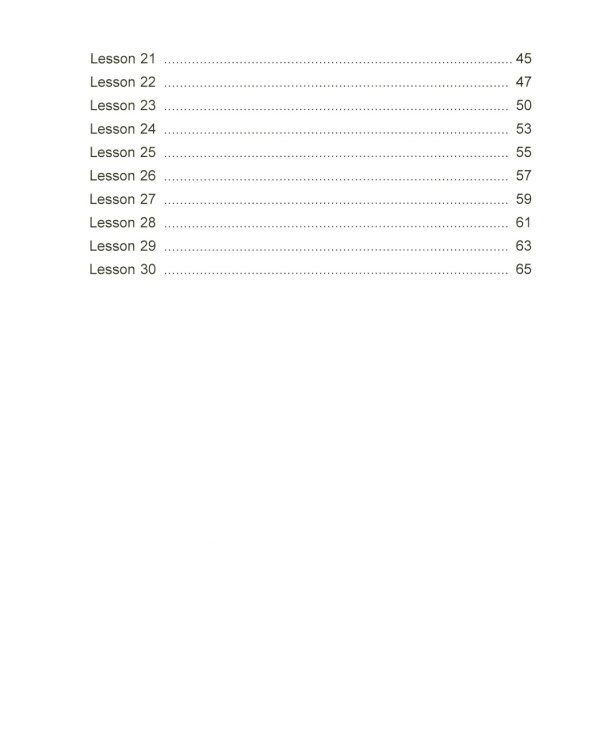 Lesson 21 45
Lesson 22 47
Lesson 23 50
Lesson 24 53
Lesson 25 55
Lesson 26 57
Lesson 27 59
Lesson 28 61
Lesson 29 63
Lesson 30 65